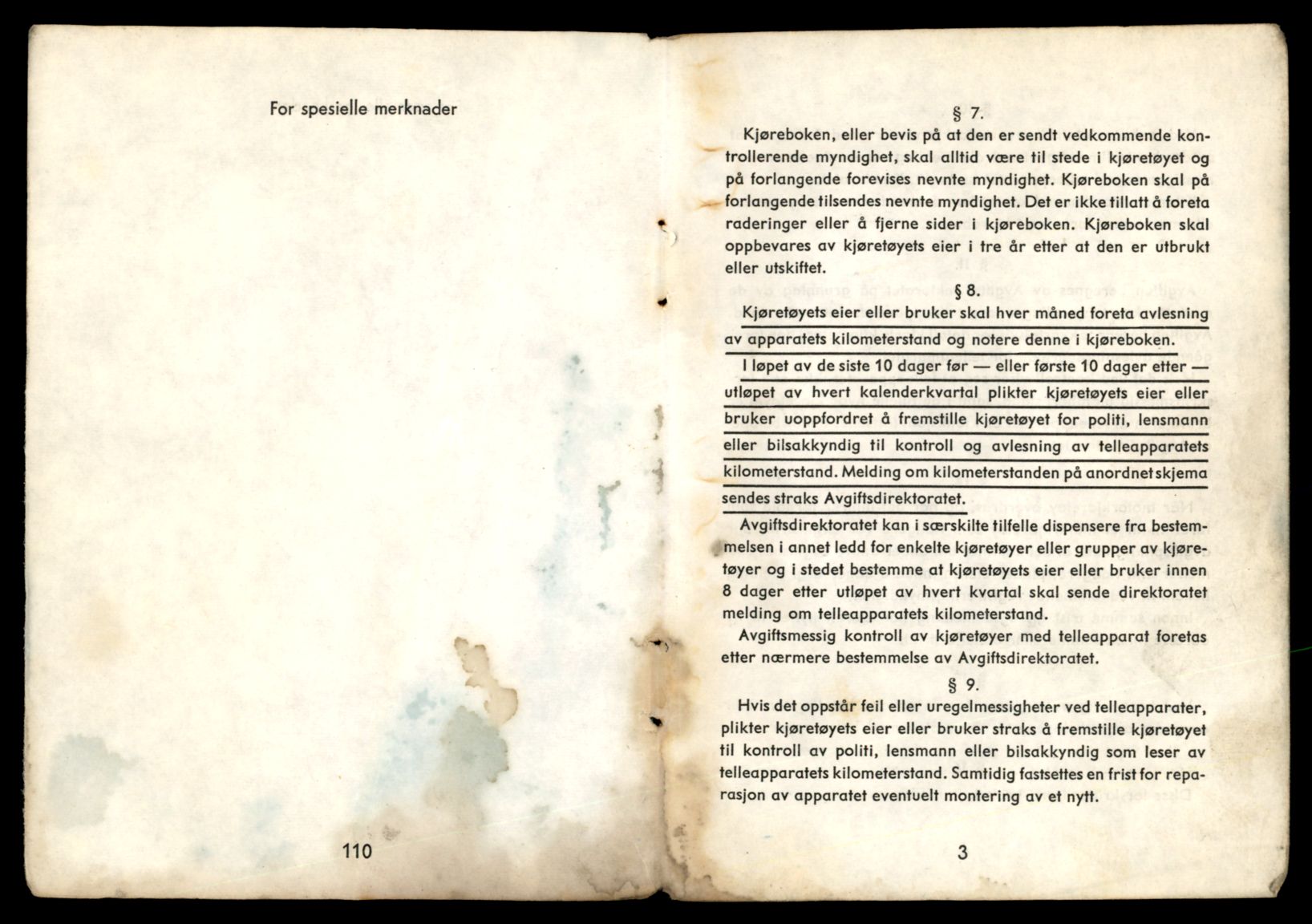 For spesielle merknader

110

§ 7.

Kjøreboken, eller bevis på at den er sendt vedkommende kontrollerende myndighet, skal alltid være til stede i kjøretøyet og på forlangende forevises nevnte myndighet. Kjøreboken skal på forlangende tilsendes nevnte myndighet. Det er ikke tillatt å foreta raderinger eller å fjerne sider i kjøreboken. Kjøreboken skal oppbevares av kjøretøyets eier i tre år etter at den er utbrukt eller utskiftet.

§ 8.

Kjøretøyets eier eller bruker skal hver måned foreta avlesning av apparatets kilometerstand og notere denne i kjøreboken.

I løpet av de siste 10 dager før — eller første 10 dager etter — utløpet av hvert kalenderkvartal plikter kjøretøyets eier eller bruker uoppfordret å fremstille kjøretøyet for politi, lensmann eller bilsakkyndig til kontroll og avlesning av telleapparatets kilometerstand. Melding om kilometerstanden på anordnet skjema sendes straks Avgiftsdirektoratet.

Avgiftsdirektoratet kan i særskilte tilfelle dispensere fra bestemmelsen i annet ledd for enkelte kjøretøyer eller grupper av kjøretøyer og i stedet bestemme at kjøretøyets eier eller bruker innen 8 dager etter utløpet av hvert kvartal skal sende direktoratet melding om telleapparatets kilometerstand.

Avgiftsmessig kontroll av kjøretøyer med telleapparat foretas etter nærmere bestemmelse av Avgiftsdirektoratet.

§ 9.

Hvis det oppstår feil eller uregelmessigheter ved telleapparater, plikter kjøretøyets eier eller bruker straks å fremstille kjøretøyet til kontroll av politi, lensmann eller bilsakkyndig som leser av telleapparatets kilometerstand. Samtidig fastsettes en frist for reparasjon av apparatet eventuelt montering av et nytt.

3